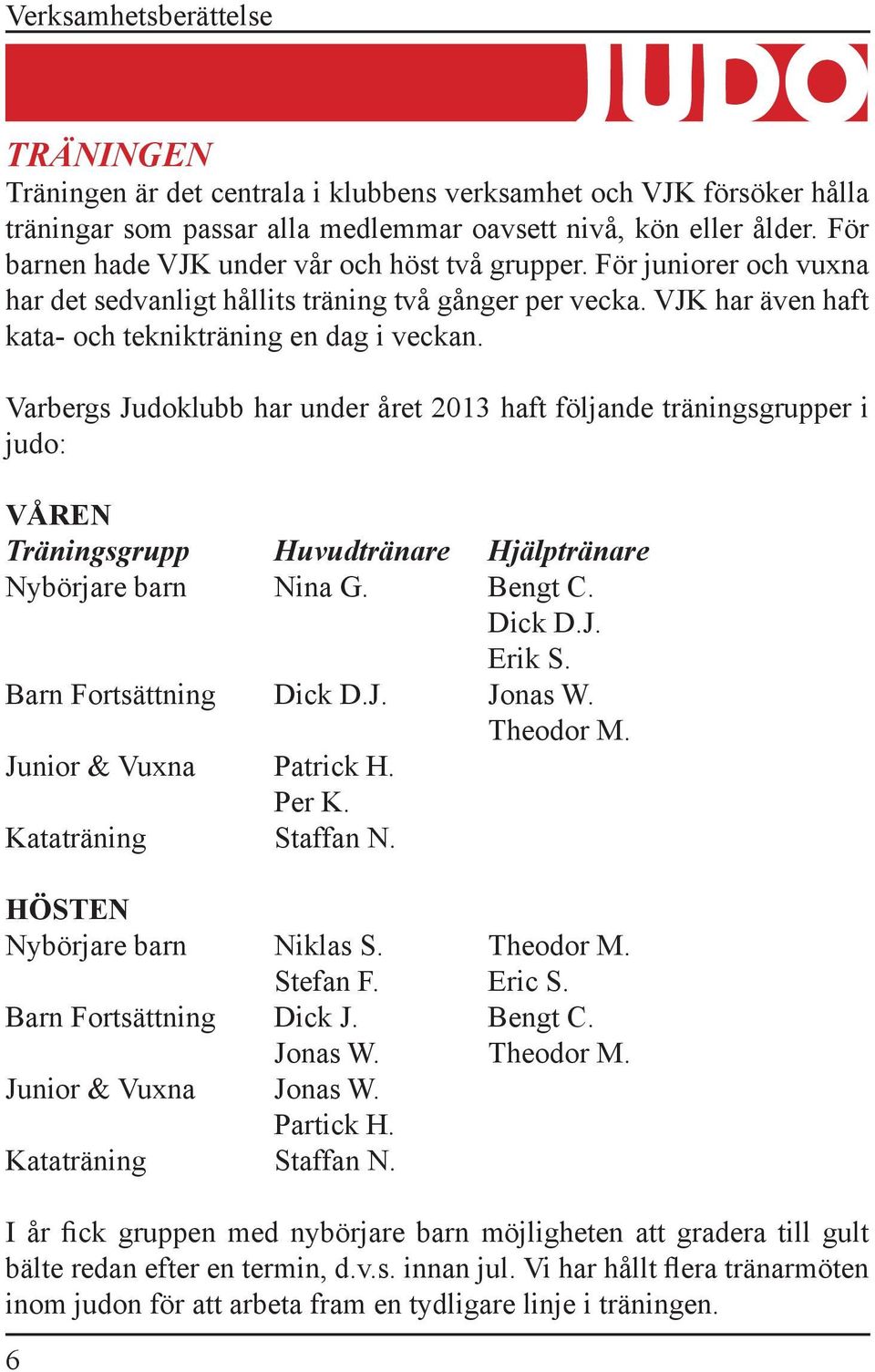 Verksamhetsberättelse

JUDO

TRÄNINGEN
Träningen är det centrala i klubbens verksamhet och VJK försöker hålla träningar som passar alla medlemmar oavsett nivå, kön eller ålder. För barnen hade VJK under vår och höst två grupper. För juniorer och vuxna har det sedvanligt hållits träning två gånger per vecka. VJK har även haft kata- och teknikträning en dag i veckan.

Varbergs Judoklubb har under året 2013 haft följande träningsgrupper i judo:

VÅREN

| Träningsgrupp | Huvudtränare | Hjälptränare |
|---|---|---|
| Nybörjare barn | Nina G. | Bengt C. |
| | | Dick D.J. |
| | | Erik S. |
| Barn Fortsättning | Dick D.J. | Jonas W. |
| | | Theodor M. |
| Junior & Vuxna | Patrick H. | |
| | Per K. | |
| Kataträning | Staffan N. | |

HÖSTEN

| | | |
|---|---|---|
| Nybörjare barn | Niklas S. | Theodor M. |
| | Stefan F. | Eric S. |
| Barn Fortsättning | Dick J. | Bengt C. |
| | Jonas W. | Theodor M. |
| Junior & Vuxna | Jonas W. | |
| | Partick H. | |
| Kataträning | Staffan N. | |

I år fick gruppen med nybörjare barn möjligheten att gradera till gult bälte redan efter en termin, d.v.s. innan jul. Vi har hållt flera tränarmöten inom judon för att arbeta fram en tydligare linje i träningen.

6